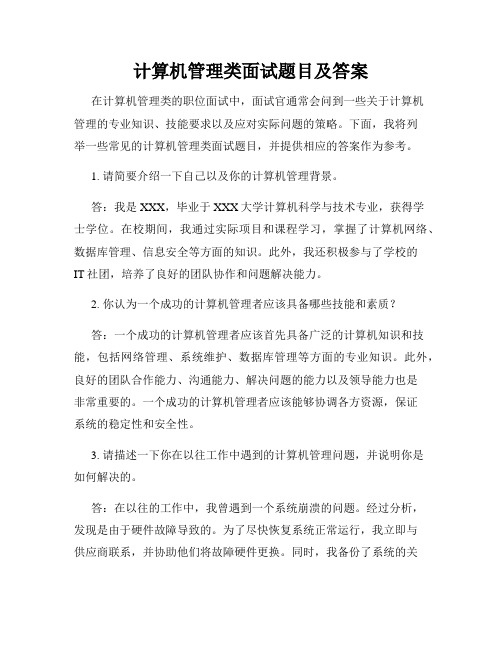 计算机管理类面试题目及答案

在计算机管理类的职位面试中，面试官通常会问到一些关于计算机管理的专业知识、技能要求以及应对实际问题的策略。下面，我将列举一些常见的计算机管理类面试题目，并提供相应的答案作为参考。

1. 请简要介绍一下自己以及你的计算机管理背景。

答：我是 XXX，毕业于 XXX 大学计算机科学与技术专业，获得学士学位。在校期间，我通过实际项目和课程学习，掌握了计算机网络、数据库管理、信息安全等方面的知识。此外，我还积极参与了学校的 IT 社团，培养了良好的团队协作和问题解决能力。

2. 你认为一个成功的计算机管理者应该具备哪些技能和素质？

答：一个成功的计算机管理者应该首先具备广泛的计算机知识和技能，包括网络管理、系统维护、数据库管理等方面的专业知识。此外，良好的团队合作能力、沟通能力、解决问题的能力以及领导能力也是非常重要的。一个成功的计算机管理者应该能够协调各方资源，保证系统的稳定性和安全性。

3. 请描述一下你在以往工作中遇到的计算机管理问题，并说明你是如何解决的。

答：在以往的工作中，我曾遇到一个系统崩溃的问题。经过分析，发现是由于硬件故障导致的。为了尽快恢复系统正常运行，我立即与供应商联系，并协助他们将故障硬件更换。同时，我备份了系统的关